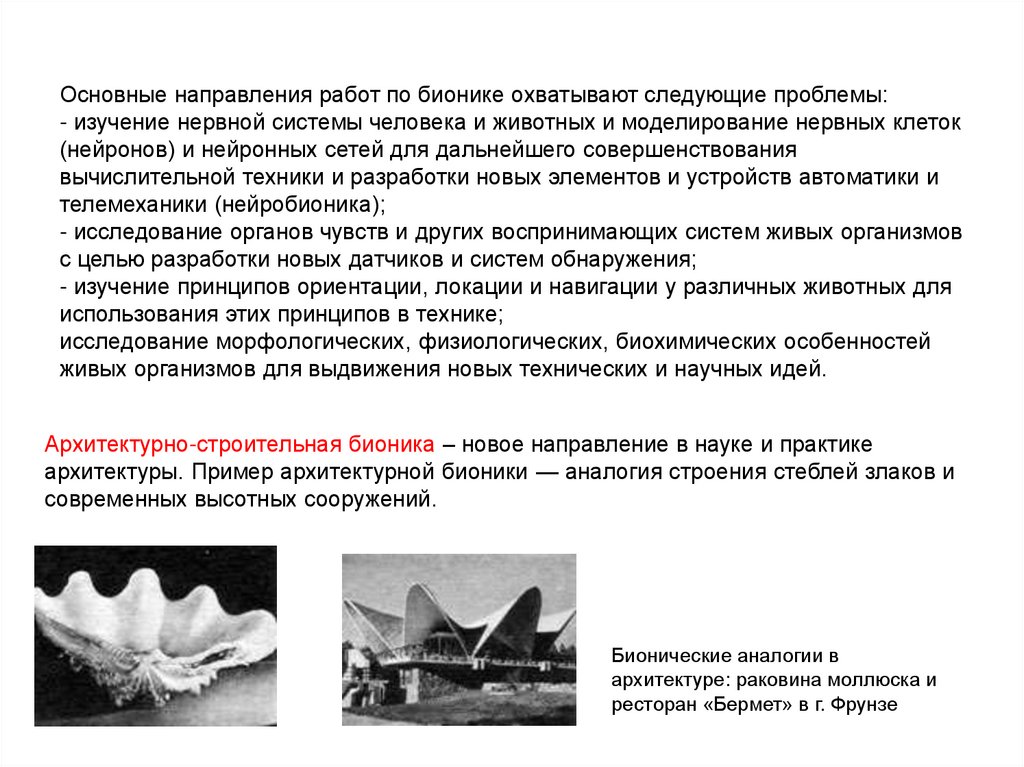 Основные направления работ по бионике охватывают следующие проблемы:
- изучение нервной системы человека и животных и моделирование нервных клеток (нейронов) и нейронных сетей для дальнейшего совершенствования вычислительной техники и разработки новых элементов и устройств автоматики и телемеханики (нейробионика);
- исследование органов чувств и других воспринимающих систем живых организмов с целью разработки новых датчиков и систем обнаружения;
- изучение принципов ориентации, локации и навигации у различных животных для использования этих принципов в технике;
исследование морфологических, физиологических, биохимических особенностей живых организмов для выдвижения новых технических и научных идей.

Архитектурно-строительная бионика – новое направление в науке и практике архитектуры. Пример архитектурной бионики — аналогия строения стеблей злаков и современных высотных сооружений.

Бионические аналогии в архитектуре: раковина моллюска и ресторан «Бермет» в г. Фрунзе